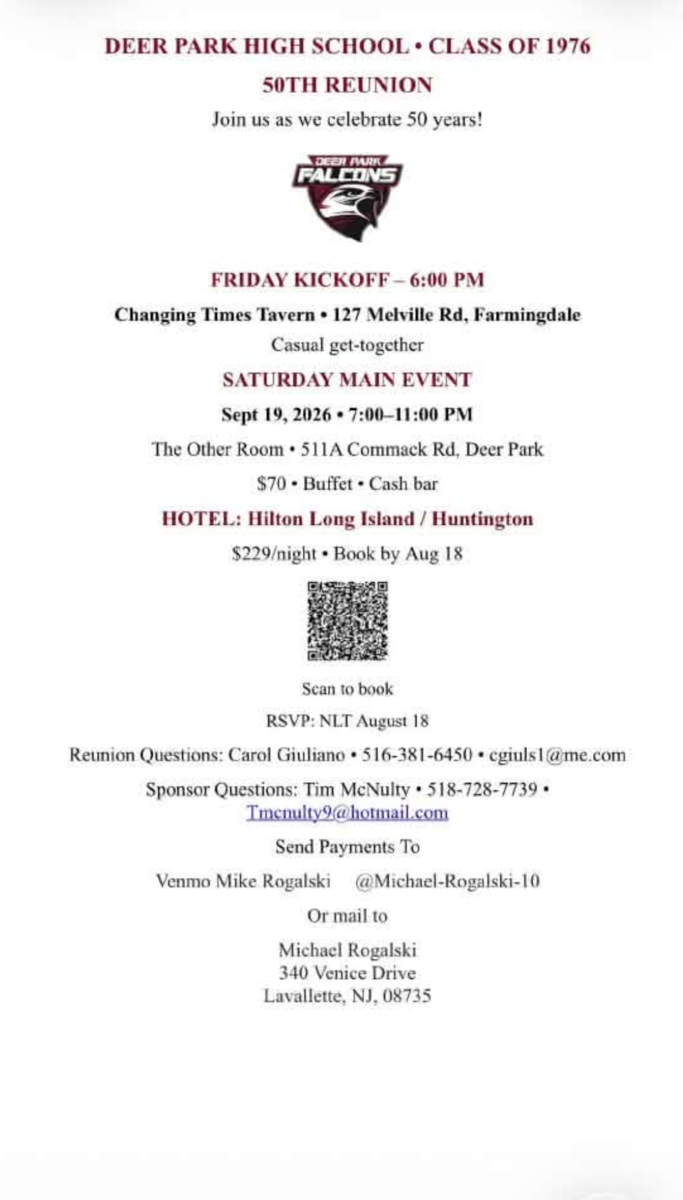 DEER PARK HIGH SCHOOL • CLASS OF 1976

50TH REUNION

Join us as we celebrate 50 years!

DEER PARK
FALCONS

FRIDAY KICKOFF – 6:00 PM

Changing Times Tavern • 127 Melville Rd, Farmingdale

Casual get-together

SATURDAY MAIN EVENT

Sept 19, 2026 • 7:00–11:00 PM

The Other Room • 511A Commack Rd, Deer Park

$70 • Buffet • Cash bar

HOTEL: Hilton Long Island / Huntington

$229/night • Book by Aug 18

Scan to book

RSVP: NLT August 18

Reunion Questions: Carol Giuliano • 516-381-6450 • cgiuls1@me.com

Sponsor Questions: Tim McNulty • 518-728-7739 • Tmcnulty9@hotmail.com

Send Payments To

Venmo Mike Rogalski @Michael-Rogalski-10

Or mail to

Michael Rogalski
340 Venice Drive
Lavallette, NJ, 08735